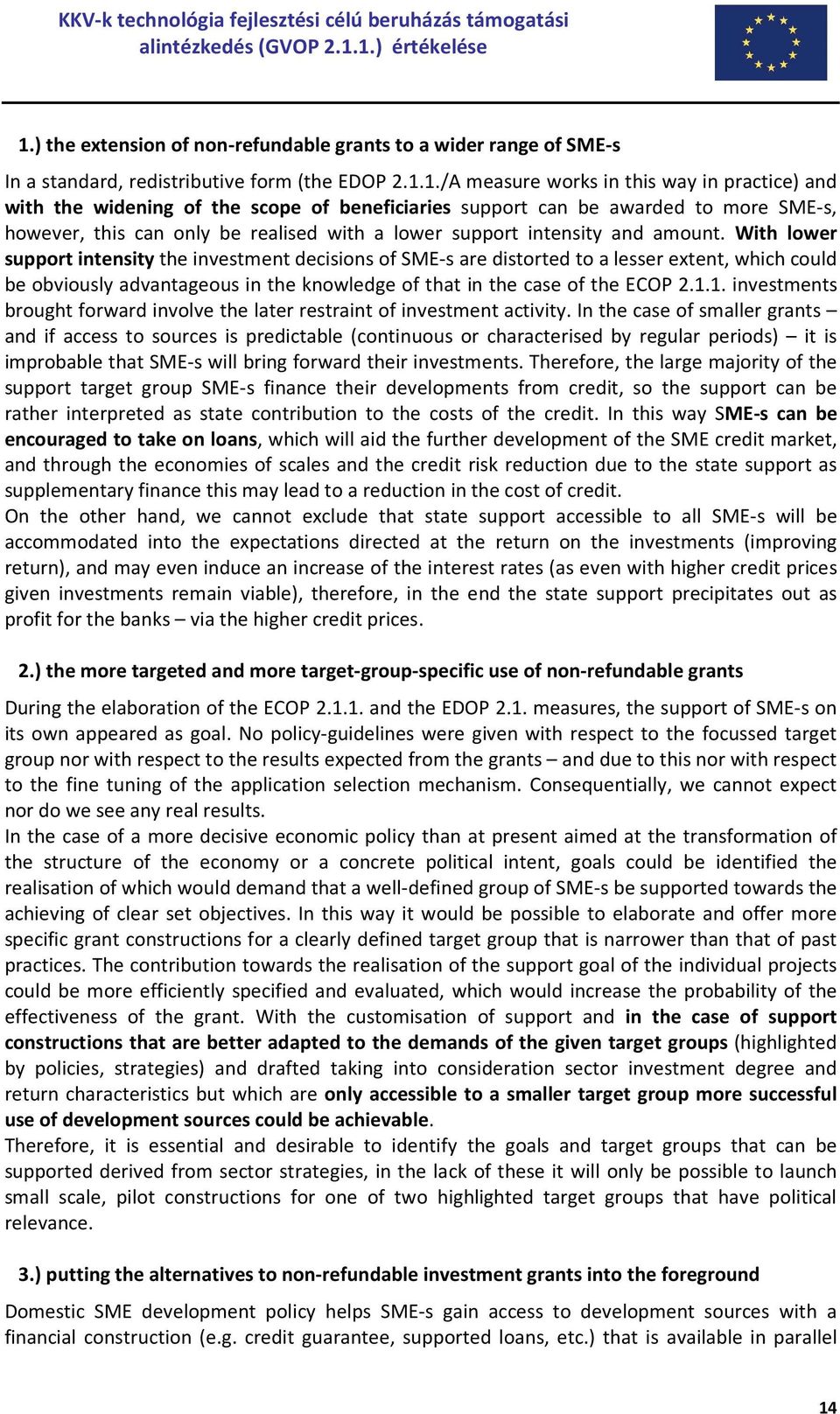 KKV-k technológia fejlesztési célú beruházás támogatási alintézkedés (GVOP 2.1.1.) értékelése

1.) the extension of non-refundable grants to a wider range of SME-s

In a standard, redistributive form (the EDOP 2.1.1./A measure works in this way in practice) and with the widening of the scope of beneficiaries support can be awarded to more SME-s, however, this can only be realised with a lower support intensity and amount. With lower support intensity the investment decisions of SME-s are distorted to a lesser extent, which could be obviously advantageous in the knowledge of that in the case of the ECOP 2.1.1. investments brought forward involve the later restraint of investment activity. In the case of smaller grants – and if access to sources is predictable (continuous or characterised by regular periods) – it is improbable that SME-s will bring forward their investments. Therefore, the large majority of the support target group SME-s finance their developments from credit, so the support can be rather interpreted as state contribution to the costs of the credit. In this way SME-s can be encouraged to take on loans, which will aid the further development of the SME credit market, and through the economies of scales and the credit risk reduction due to the state support as supplementary finance this may lead to a reduction in the cost of credit.
On the other hand, we cannot exclude that state support accessible to all SME-s will be accommodated into the expectations directed at the return on the investments (improving return), and may even induce an increase of the interest rates (as even with higher credit prices given investments remain viable), therefore, in the end the state support precipitates out as profit for the banks – via the higher credit prices.

2.) the more targeted and more target-group-specific use of non-refundable grants

During the elaboration of the ECOP 2.1.1. and the EDOP 2.1. measures, the support of SME-s on its own appeared as goal. No policy-guidelines were given with respect to the focussed target group nor with respect to the results expected from the grants – and due to this nor with respect to the fine tuning of the application selection mechanism. Consequentially, we cannot expect nor do we see any real results.
In the case of a more decisive economic policy than at present aimed at the transformation of the structure of the economy or a concrete political intent, goals could be identified the realisation of which would demand that a well-defined group of SME-s be supported towards the achieving of clear set objectives. In this way it would be possible to elaborate and offer more specific grant constructions for a clearly defined target group that is narrower than that of past practices. The contribution towards the realisation of the support goal of the individual projects could be more efficiently specified and evaluated, which would increase the probability of the effectiveness of the grant. With the customisation of support and in the case of support constructions that are better adapted to the demands of the given target groups (highlighted by policies, strategies) and drafted taking into consideration sector investment degree and return characteristics but which are only accessible to a smaller target group more successful use of development sources could be achievable.
Therefore, it is essential and desirable to identify the goals and target groups that can be supported derived from sector strategies, in the lack of these it will only be possible to launch small scale, pilot constructions for one of two highlighted target groups that have political relevance.

3.) putting the alternatives to non-refundable investment grants into the foreground

Domestic SME development policy helps SME-s gain access to development sources with a financial construction (e.g. credit guarantee, supported loans, etc.) that is available in parallel

14